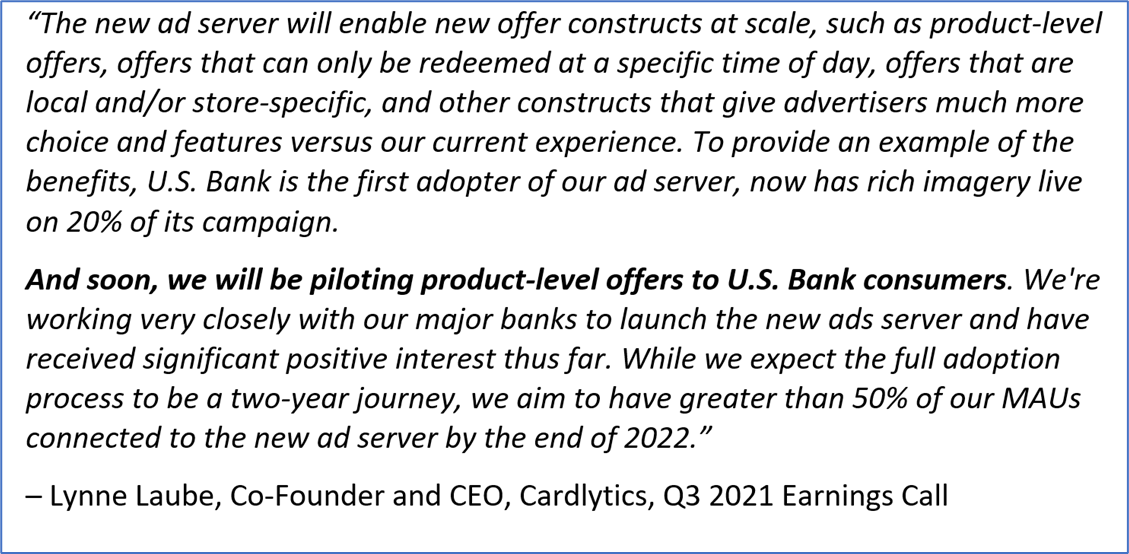 “The new ad server will enable new offer constructs at scale, such as product-level offers, offers that can only be redeemed at a specific time of day, offers that are local and/or store-specific, and other constructs that give advertisers much more choice and features versus our current experience. To provide an example of the benefits, U.S. Bank is the first adopter of our ad server, now has rich imagery live on 20% of its campaign.

And soon, we will be piloting product-level offers to U.S. Bank consumers. We're working very closely with our major banks to launch the new ads server and have received significant positive interest thus far. While we expect the full adoption process to be a two-year journey, we aim to have greater than 50% of our MAUs connected to the new ad server by the end of 2022.”

– Lynne Laube, Co-Founder and CEO, Cardlytics, Q3 2021 Earnings Call